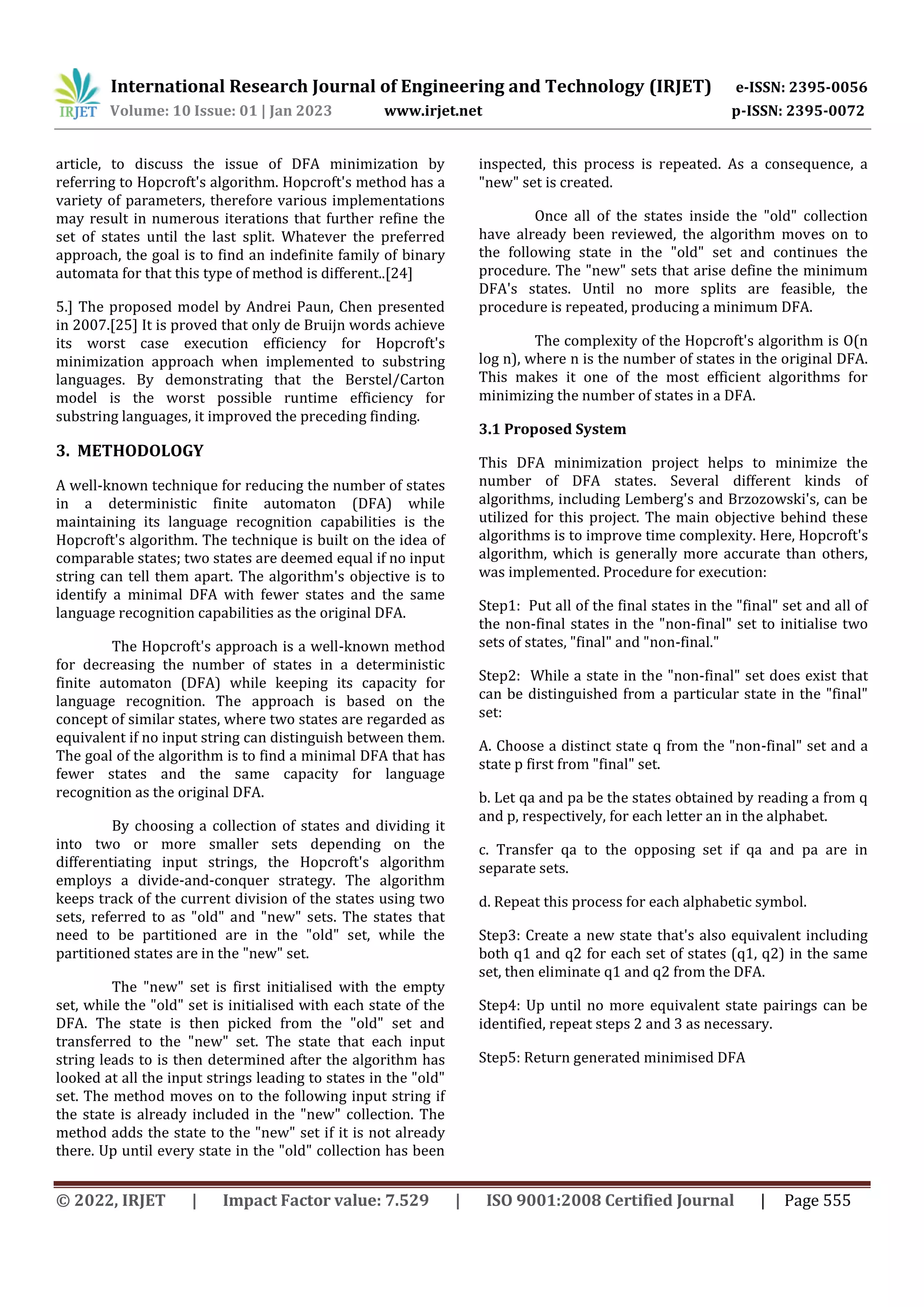 IRJET International Research Journal of Engineering and Technology (IRJET) e-ISSN: 2395-0056
Volume: 10 Issue: 01 | Jan 2023 www.irjet.net p-ISSN: 2395-0072

article, to discuss the issue of DFA minimization by referring to Hopcroft's algorithm. Hopcroft's method has a variety of parameters, therefore various implementations may result in numerous iterations that further refine the set of states until the last split. Whatever the preferred approach, the goal is to find an indefinite family of binary automata for that this type of method is different..[24]

5.] The proposed model by Andrei Paun, Chen presented in 2007.[25] It is proved that only de Bruijn words achieve its worst case execution efficiency for Hopcroft's minimization approach when implemented to substring languages. By demonstrating that the Berstel/Carton model is the worst possible runtime efficiency for substring languages, it improved the preceding finding.

3. METHODOLOGY

A well-known technique for reducing the number of states in a deterministic finite automaton (DFA) while maintaining its language recognition capabilities is the Hopcroft's algorithm. The technique is built on the idea of comparable states; two states are deemed equal if no input string can tell them apart. The algorithm's objective is to identify a minimal DFA with fewer states and the same language recognition capabilities as the original DFA.

The Hopcroft's approach is a well-known method for decreasing the number of states in a deterministic finite automaton (DFA) while keeping its capacity for language recognition. The approach is based on the concept of similar states, where two states are regarded as equivalent if no input string can distinguish between them. The goal of the algorithm is to find a minimal DFA that has fewer states and the same capacity for language recognition as the original DFA.

By choosing a collection of states and dividing it into two or more smaller sets depending on the differentiating input strings, the Hopcroft's algorithm employs a divide-and-conquer strategy. The algorithm keeps track of the current division of the states using two sets, referred to as "old" and "new" sets. The states that need to be partitioned are in the "old" set, while the partitioned states are in the "new" set.

The "new" set is first initialised with the empty set, while the "old" set is initialised with each state of the DFA. The state is then picked from the "old" set and transferred to the "new" set. The state that each input string leads to is then determined after the algorithm has looked at all the input strings leading to states in the "old" set. The method moves on to the following input string if the state is already included in the "new" collection. The method adds the state to the "new" set if it is not already there. Up until every state in the "old" collection has been inspected, this process is repeated. As a consequence, a "new" set is created.

Once all of the states inside the "old" collection have already been reviewed, the algorithm moves on to the following state in the "old" set and continues the procedure. The "new" sets that arise define the minimum DFA's states. Until no more splits are feasible, the procedure is repeated, producing a minimum DFA.

The complexity of the Hopcroft's algorithm is O(n log n), where n is the number of states in the original DFA. This makes it one of the most efficient algorithms for minimizing the number of states in a DFA.

3.1 Proposed System

This DFA minimization project helps to minimize the number of DFA states. Several different kinds of algorithms, including Lemberg's and Brzozowski's, can be utilized for this project. The main objective behind these algorithms is to improve time complexity. Here, Hopcroft's algorithm, which is generally more accurate than others, was implemented. Procedure for execution:

Step1: Put all of the final states in the "final" set and all of the non-final states in the "non-final" set to initialise two sets of states, "final" and "non-final."

Step2: While a state in the "non-final" set does exist that can be distinguished from a particular state in the "final" set:

A. Choose a distinct state q from the "non-final" set and a state p first from "final" set.

b. Let qa and pa be the states obtained by reading a from q and p, respectively, for each letter an in the alphabet.

c. Transfer qa to the opposing set if qa and pa are in separate sets.

d. Repeat this process for each alphabetic symbol.

Step3: Create a new state that's also equivalent including both q1 and q2 for each set of states (q1, q2) in the same set, then eliminate q1 and q2 from the DFA.

Step4: Up until no more equivalent state pairings can be identified, repeat steps 2 and 3 as necessary.

Step5: Return generated minimised DFA

© 2022, IRJET | Impact Factor value: 7.529 | ISO 9001:2008 Certified Journal | Page 555